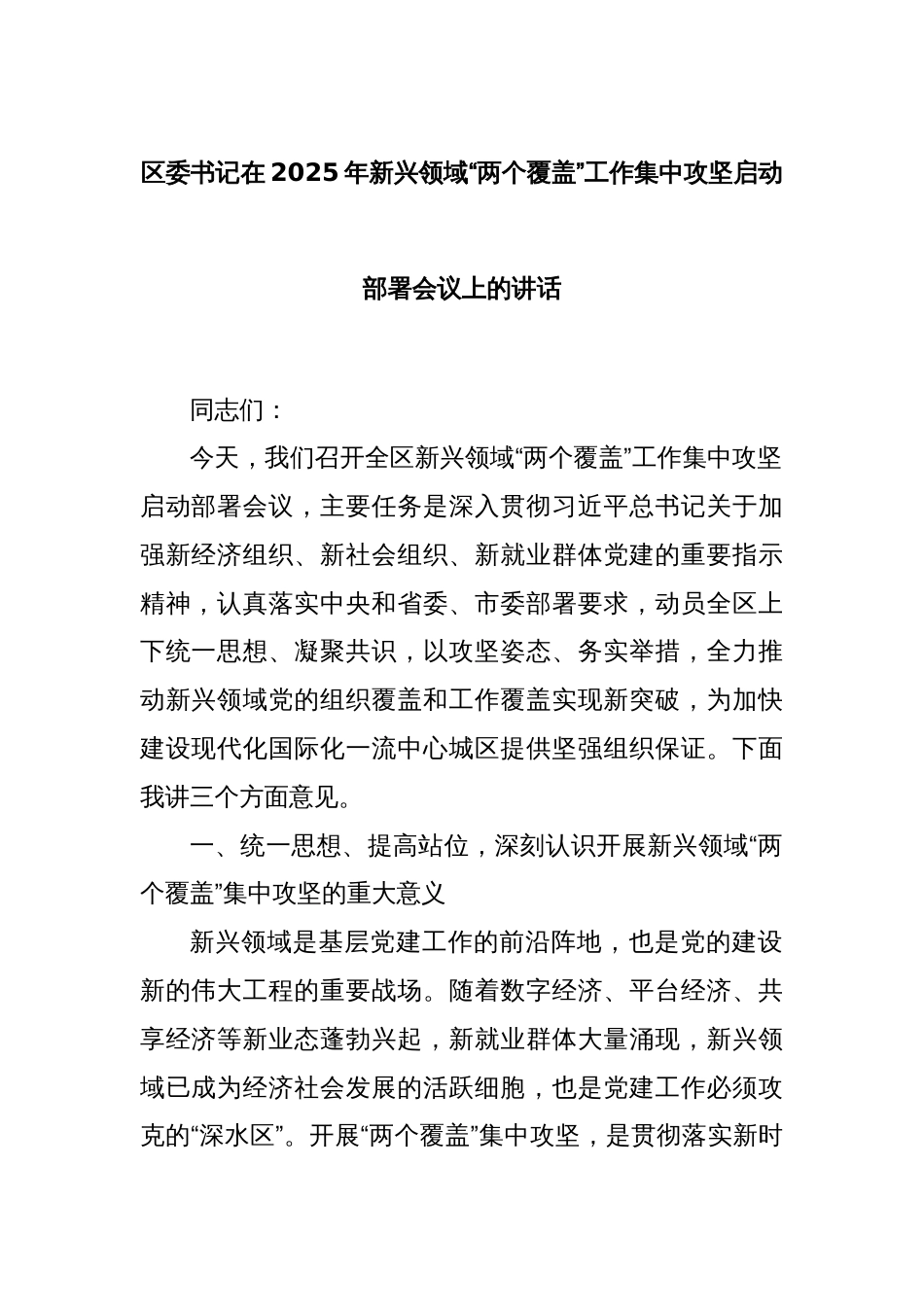 区委书记在2025年新兴领域“两个覆盖”工作集中攻坚启动部署会议上的讲话

同志们：

今天，我们召开全区新兴领域“两个覆盖”工作集中攻坚启动部署会议，主要任务是深入贯彻习近平总书记关于加强新经济组织、新社会组织、新就业群体党建的重要指示精神，认真落实中央和省委、市委部署要求，动员全区上下统一思想、凝聚共识，以攻坚姿态、务实举措，全力推动新兴领域党的组织覆盖和工作覆盖实现新突破，为加快建设现代化国际化一流中心城区提供坚强组织保证。下面我讲三个方面意见。

一、统一思想、提高站位，深刻认识开展新兴领域“两个覆盖”集中攻坚的重大意义

新兴领域是基层党建工作的前沿阵地，也是党的建设新的伟大工程的重要战场。随着数字经济、平台经济、共享经济等新业态蓬勃兴起，新就业群体大量涌现，新兴领域已成为经济社会发展的活跃细胞，也是党建工作必须攻克的“深水区”。开展“两个覆盖”集中攻坚，是贯彻落实新时